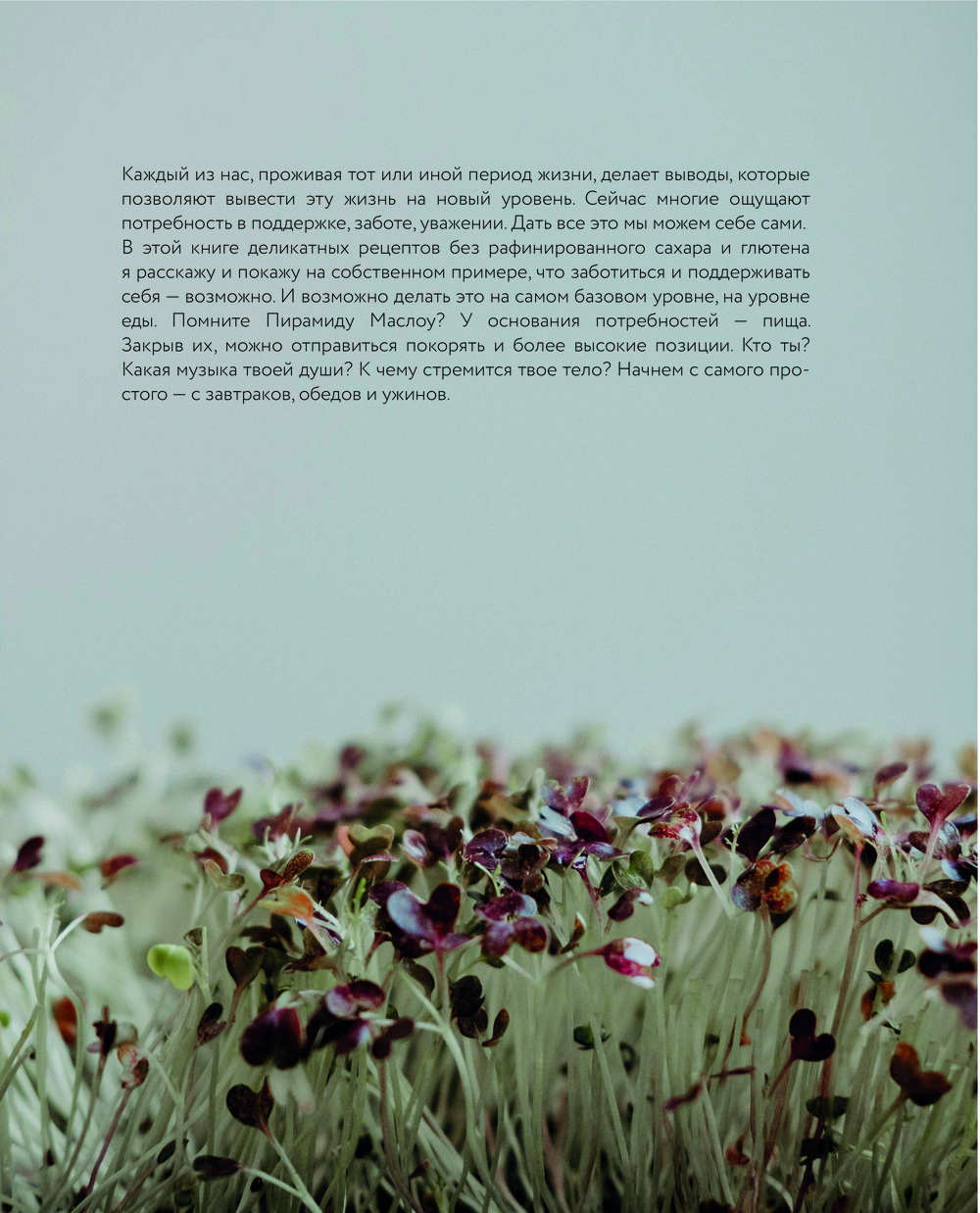 Каждый из нас, проживая тот или иной период жизни, делает выводы, которые позволяют вывести эту жизнь на новый уровень. Сейчас многие ощущают потребность в поддержке, заботе, уважении. Дать все это мы можем себе сами. В этой книге деликатных рецептов без рафинированного сахара и глютена я расскажу и покажу на собственном примере, что заботиться и поддерживать себя — возможно. И возможно делать это на самом базовом уровне, на уровне еды. Помните Пирамиду Маслоу? У основания потребностей — пища. Закрыв их, можно отправиться покорять и более высокие позиции. Кто ты? Какая музыка твоей души? К чему стремится твое тело? Начнем с самого простого — с завтраков, обедов и ужинов.